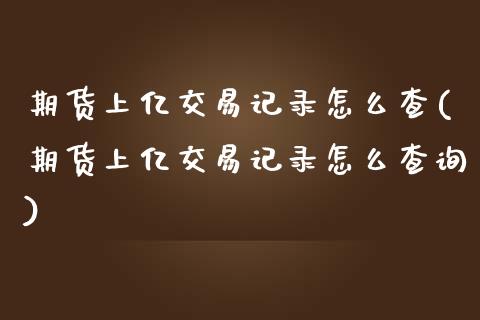 期货上亿交易记录怎么查(期货上亿交易记录怎么查询)